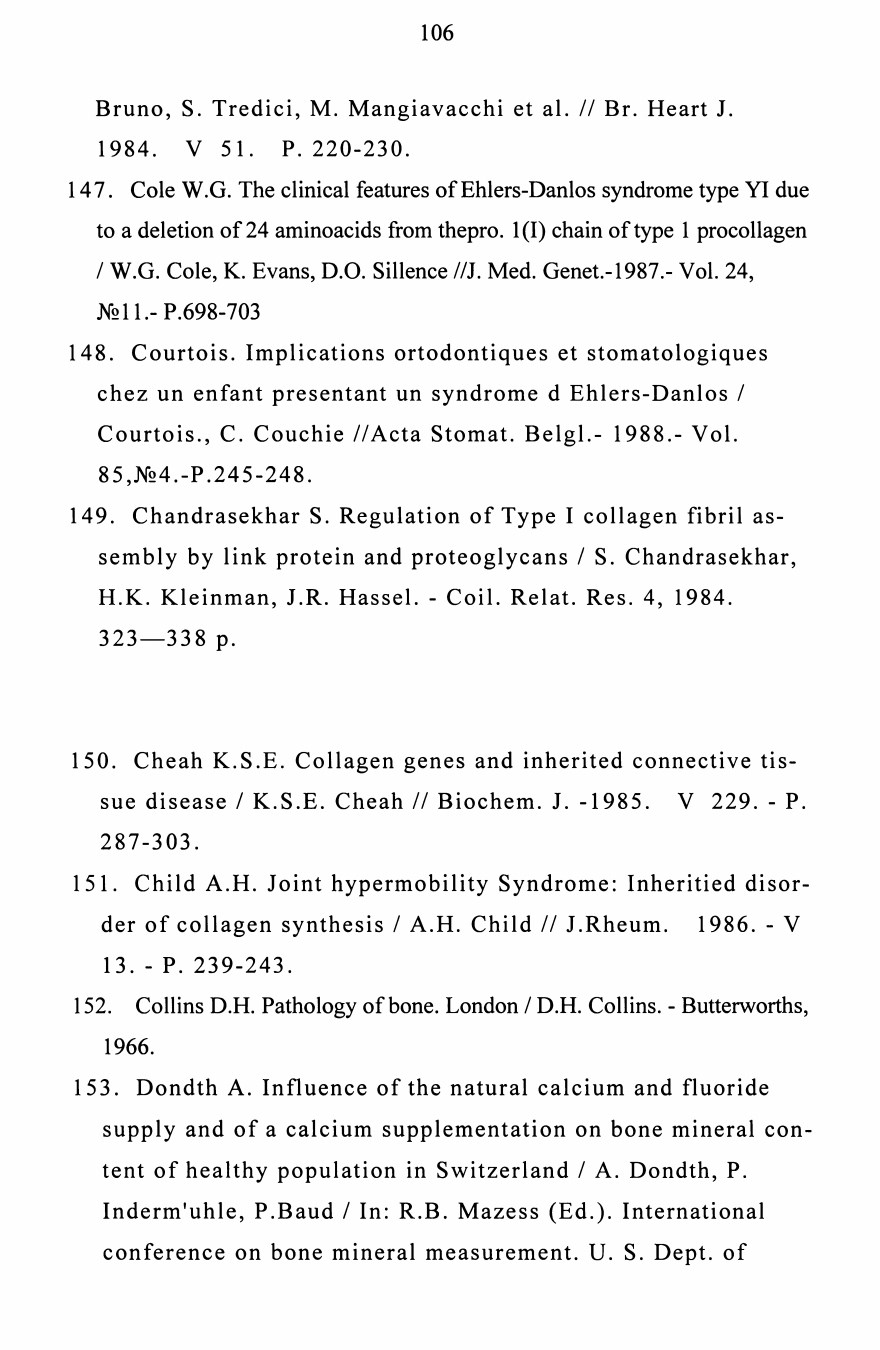 106

Bruno, S. Tredici, M. Mangiavacchi et al. // Br. Heart J. 1984. V 51. P. 220-230.

147. Cole W.G. The clinical features of Ehlers-Danlos syndrome type YI due to a deletion of 24 aminoacids from thepro. 1(I) chain of type 1 procollagen / W.G. Cole, K. Evans, D.O. Sillence //J. Med. Genet.-1987.- Vol. 24, №11.- P.698-703

148. Courtois. Implications ortodontiques et stomatologiques chez un enfant presentant un syndrome d Ehlers-Danlos / Courtois., C. Couchie //Acta Stomat. Belgl.- 1988.- Vol. 85,№4.-P.245-248.

149. Chandrasekhar S. Regulation of Type I collagen fibril assembly by link protein and proteoglycans / S. Chandrasekhar, H.K. Kleinman, J.R. Hassel. - Coil. Relat. Res. 4, 1984. 323—338 p.

150. Cheah K.S.E. Collagen genes and inherited connective tissue disease / K.S.E. Cheah // Biochem. J. -1985. V 229. - P. 287-303.

151. Child A.H. Joint hypermobility Syndrome: Inheritied disorder of collagen synthesis / A.H. Child // J.Rheum. 1986. - V 13. - P. 239-243.

152. Collins D.H. Pathology of bone. London / D.H. Collins. - Butterworths, 1966.

153. Dondth A. Influence of the natural calcium and fluoride supply and of a calcium supplementation on bone mineral content of healthy population in Switzerland / A. Dondth, P. Inderm'uhle, P.Baud / In: R.B. Mazess (Ed.). International conference on bone mineral measurement. U. S. Dept. of